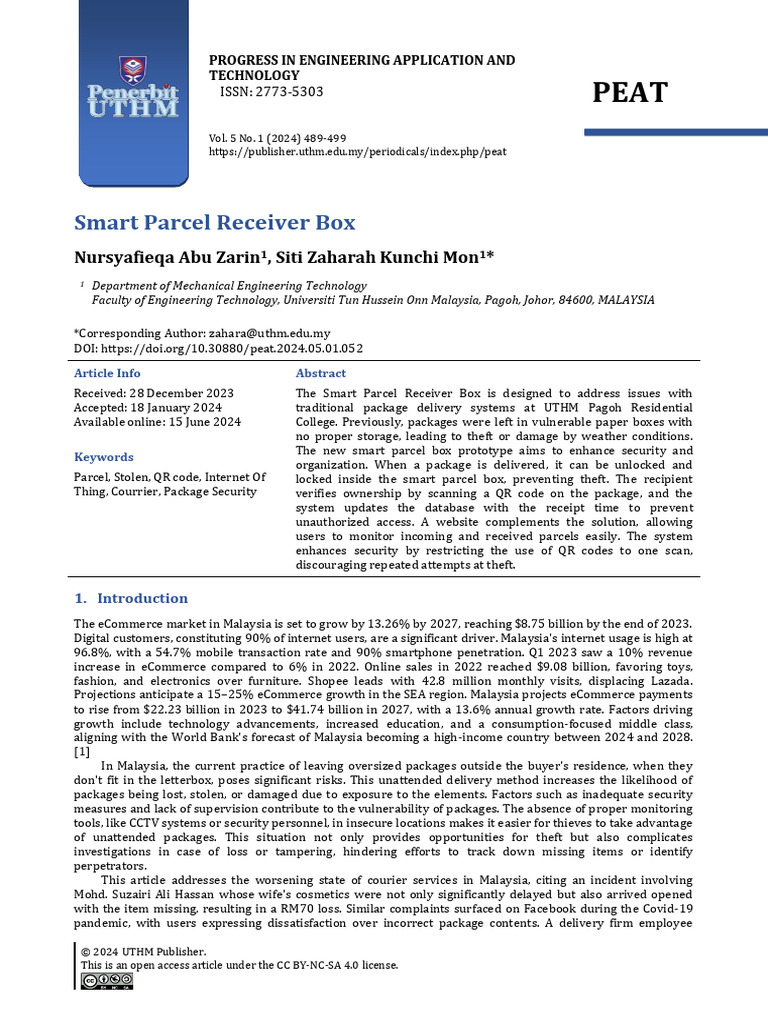 Penerbit UTHM

PROGRESS IN ENGINEERING APPLICATION AND TECHNOLOGY
ISSN: 2773-5303

PEAT

Vol. 5 No. 1 (2024) 489-499
https://publisher.uthm.edu.my/periodicals/index.php/peat

Smart Parcel Receiver Box

Nursyafieqa Abu Zarin¹, Siti Zaharah Kunchi Mon¹*

¹ Department of Mechanical Engineering Technology
Faculty of Engineering Technology, Universiti Tun Hussein Onn Malaysia, Pagoh, Johor, 84600, MALAYSIA

*Corresponding Author: zahara@uthm.edu.my
DOI: https://doi.org/10.30880/peat.2024.05.01.052

Article Info
Received: 28 December 2023
Accepted: 18 January 2024
Available online: 15 June 2024

Keywords
Parcel, Stolen, QR code, Internet Of Thing, Courrier, Package Security

Abstract
The Smart Parcel Receiver Box is designed to address issues with traditional package delivery systems at UTHM Pagoh Residential College. Previously, packages were left in vulnerable paper boxes with no proper storage, leading to theft or damage by weather conditions. The new smart parcel box prototype aims to enhance security and organization. When a package is delivered, it can be unlocked and locked inside the smart parcel box, preventing theft. The recipient verifies ownership by scanning a QR code on the package, and the system updates the database with the receipt time to prevent unauthorized access. A website complements the solution, allowing users to monitor incoming and received parcels easily. The system enhances security by restricting the use of QR codes to one scan, discouraging repeated attempts at theft.

1. Introduction

The eCommerce market in Malaysia is set to grow by 13.26% by 2027, reaching $8.75 billion by the end of 2023. Digital customers, constituting 90% of internet users, are a significant driver. Malaysia's internet usage is high at 96.8%, with a 54.7% mobile transaction rate and 90% smartphone penetration. Q1 2023 saw a 10% revenue increase in eCommerce compared to 6% in 2022. Online sales in 2022 reached $9.08 billion, favoring toys, fashion, and electronics over furniture. Shopee leads with 42.8 million monthly visits, displacing Lazada. Projections anticipate a 15–25% eCommerce growth in the SEA region. Malaysia projects eCommerce payments to rise from $22.23 billion in 2023 to $41.74 billion in 2027, with a 13.6% annual growth rate. Factors driving growth include technology advancements, increased education, and a consumption-focused middle class, aligning with the World Bank's forecast of Malaysia becoming a high-income country between 2024 and 2028. [1]

In Malaysia, the current practice of leaving oversized packages outside the buyer's residence, when they don't fit in the letterbox, poses significant risks. This unattended delivery method increases the likelihood of packages being lost, stolen, or damaged due to exposure to the elements. Factors such as inadequate security measures and lack of supervision contribute to the vulnerability of packages. The absence of proper monitoring tools, like CCTV systems or security personnel, in insecure locations makes it easier for thieves to take advantage of unattended packages. This situation not only provides opportunities for theft but also complicates investigations in case of loss or tampering, hindering efforts to track down missing items or identify perpetrators.

This article addresses the worsening state of courier services in Malaysia, citing an incident involving Mohd. Suzairi Ali Hassan whose wife's cosmetics were not only significantly delayed but also arrived opened with the item missing, resulting in a RM70 loss. Similar complaints surfaced on Facebook during the Covid-19 pandemic, with users expressing dissatisfaction over incorrect package contents. A delivery firm employee

© 2024 UTHM Publisher.
This is an open access article under the CC BY-NC-SA 4.0 license.